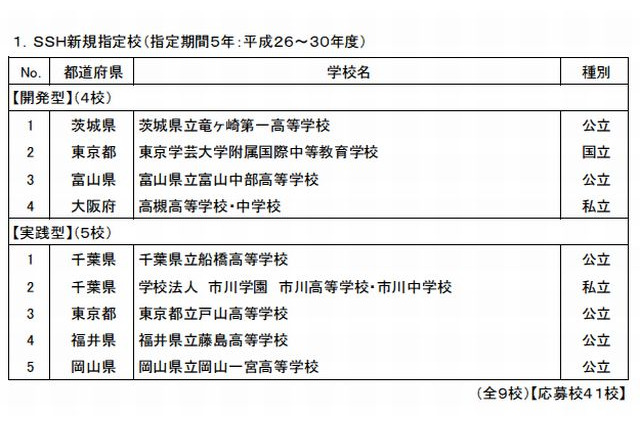 1. SSH新規指定校（指定期間5年：平成26～30年度）

| No. | 都道府県 | 学校名 | 種別 |
|---|---|---|---|
| 【開発型】（4校） | | | |
| 1 | 茨城県 | 茨城県立竜ヶ崎第一高等学校 | 公立 |
| 2 | 東京都 | 東京学芸大学附属国際中等教育学校 | 国立 |
| 3 | 富山県 | 富山県立富山中部高等学校 | 公立 |
| 4 | 大阪府 | 高槻高等学校・中学校 | 私立 |
| 【実践型】（5校） | | | |
| 1 | 千葉県 | 千葉県立船橋高等学校 | 公立 |
| 2 | 千葉県 | 学校法人　市川学園　市川高等学校・市川中学校 | 私立 |
| 3 | 東京都 | 東京都立戸山高等学校 | 公立 |
| 4 | 福井県 | 福井県立藤島高等学校 | 公立 |
| 5 | 岡山県 | 岡山県立岡山一宮高等学校 | 公立 |

（全9校）【応募校41校】